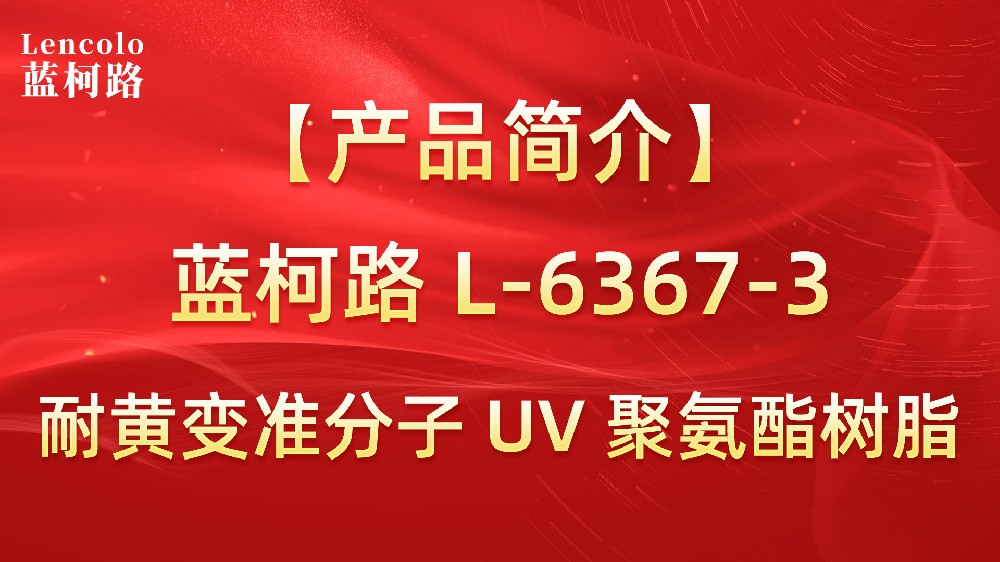 Lencolo
蓝柯路

【产品简介】

蓝柯路 L-6367-3

耐黄变准分子 UV 聚氨酯树脂